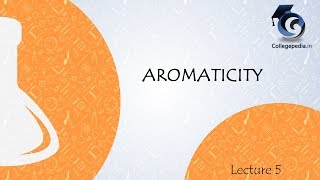 Collegepedia.in

AROMATICITY

Lecture 5